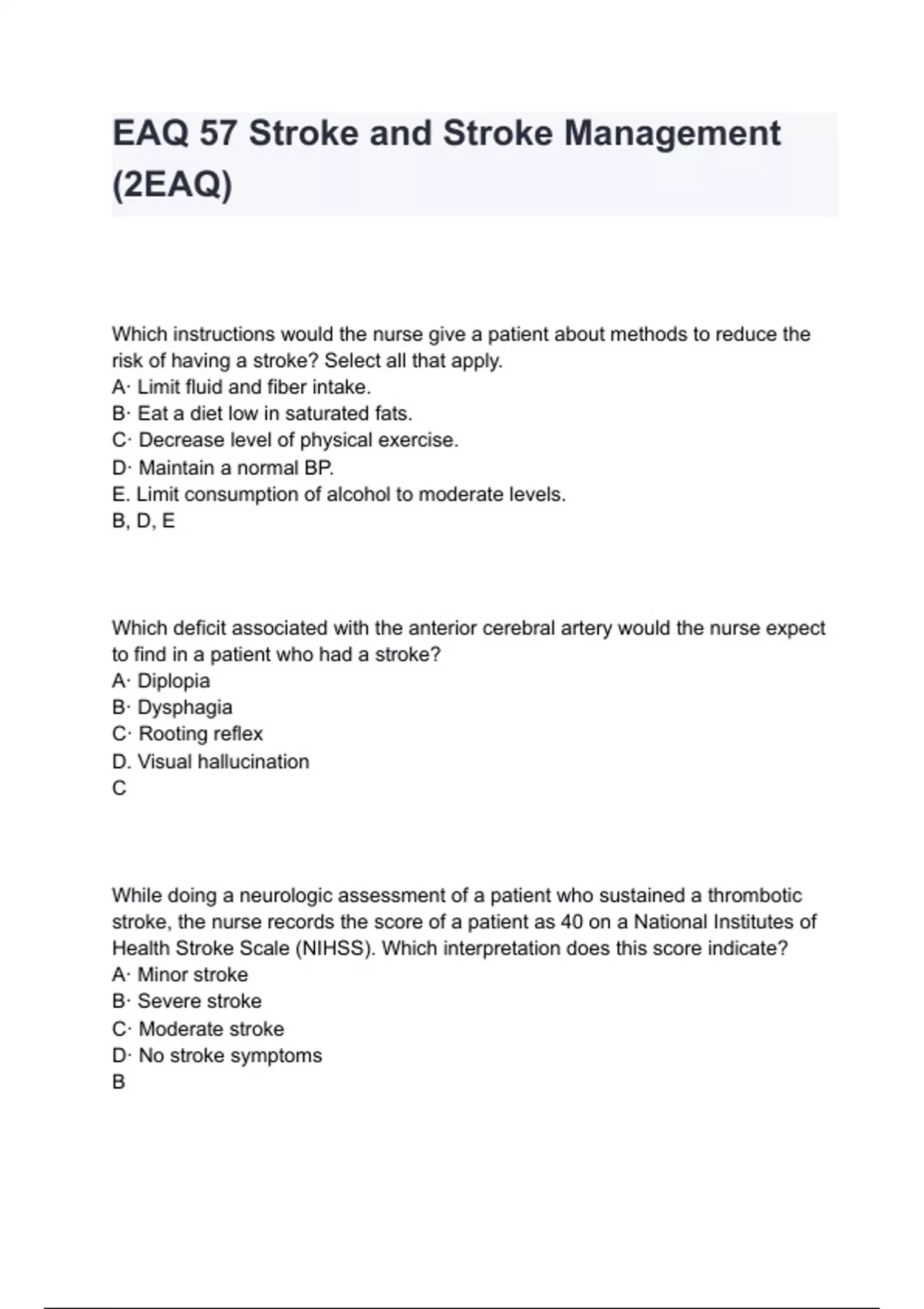 EAQ 57 Stroke and Stroke Management (2EAQ)

Which instructions would the nurse give a patient about methods to reduce the risk of having a stroke? Select all that apply.
A· Limit fluid and fiber intake.
B· Eat a diet low in saturated fats.
C· Decrease level of physical exercise.
D· Maintain a normal BP.
E. Limit consumption of alcohol to moderate levels.
B, D, E

Which deficit associated with the anterior cerebral artery would the nurse expect to find in a patient who had a stroke?
A· Diplopia
B· Dysphagia
C· Rooting reflex
D. Visual hallucination
C

While doing a neurologic assessment of a patient who sustained a thrombotic stroke, the nurse records the score of a patient as 40 on a National Institutes of Health Stroke Scale (NIHSS). Which interpretation does this score indicate?
A· Minor stroke
B· Severe stroke
C· Moderate stroke
D· No stroke symptoms
B